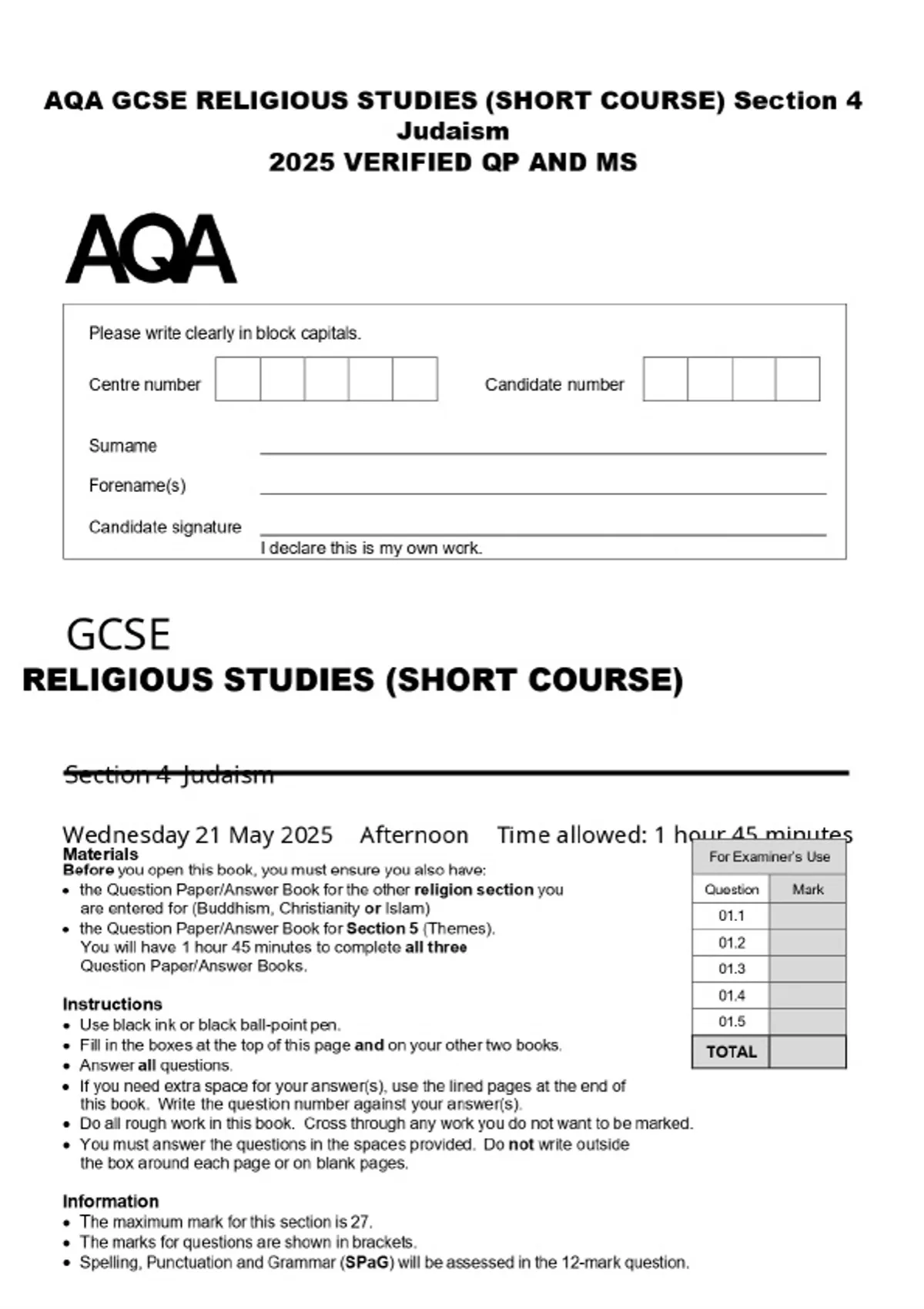 AQA GCSE RELIGIOUS STUDIES (SHORT COURSE) Section 4 Judaism
2025 VERIFIED QP AND MS

AQA

Please write clearly in block capitals.

Centre number

Candidate number

Surname

Forename(s)

Candidate signature

I declare this is my own work.

GCSE
RELIGIOUS STUDIES (SHORT COURSE)

Section 4 Judaism

Wednesday 21 May 2025 Afternoon Time allowed: 1 hour 45 minutes

Materials
Before you open this book, you must ensure you also have:
• the Question Paper/Answer Book for the other religion section you are entered for (Buddhism, Christianity or Islam)
• the Question Paper/Answer Book for Section 5 (Themes).
You will have 1 hour 45 minutes to complete all three Question Paper/Answer Books.

Instructions
• Use black ink or black ball-point pen.
• Fill in the boxes at the top of this page and on your other two books.
• Answer all questions.
• If you need extra space for your answer(s), use the lined pages at the end of this book. Write the question number against your answer(s).
• Do all rough work in this book. Cross through any work you do not want to be marked.
• You must answer the questions in the spaces provided. Do not write outside the box around each page or on blank pages.

Information
• The maximum mark for this section is 27.
• The marks for questions are shown in brackets.
• Spelling, Punctuation and Grammar (SPaG) will be assessed in the 12-mark question.

For Examiner's Use

| Question | Mark |
|---|---|
| 01.1 | |
| 01.2 | |
| 01.3 | |
| 01.4 | |
| 01.5 | |
| TOTAL | |